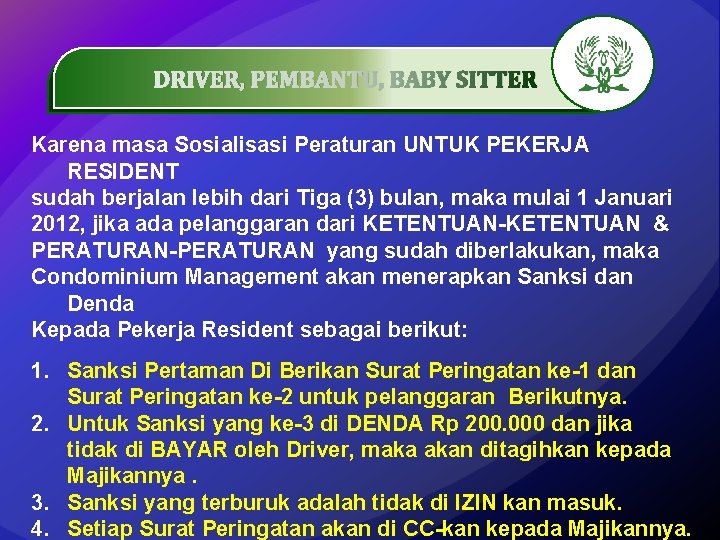 DRIVER, PEMBANTU, BABY SITTER

Karena masa Sosialisasi Peraturan UNTUK PEKERJA RESIDENT sudah berjalan lebih dari Tiga (3) bulan, maka mulai 1 Januari 2012, jika ada pelanggaran dari KETENTUAN-KETENTUAN & PERATURAN-PERATURAN yang sudah diberlakukan, maka Condominium Management akan menerapkan Sanksi dan Denda Kepada Pekerja Resident sebagai berikut:

1. Sanksi Pertaman Di Berikan Surat Peringatan ke-1 dan Surat Peringatan ke-2 untuk pelanggaran Berikutnya.
2. Untuk Sanksi yang ke-3 di DENDA Rp 200.000 dan jika tidak di BAYAR oleh Driver, maka akan ditagihkan kepada Majikannya .
3. Sanksi yang terburuk adalah tidak di IZIN kan masuk.
4. Setiap Surat Peringatan akan di CC-kan kepada Majikannya.